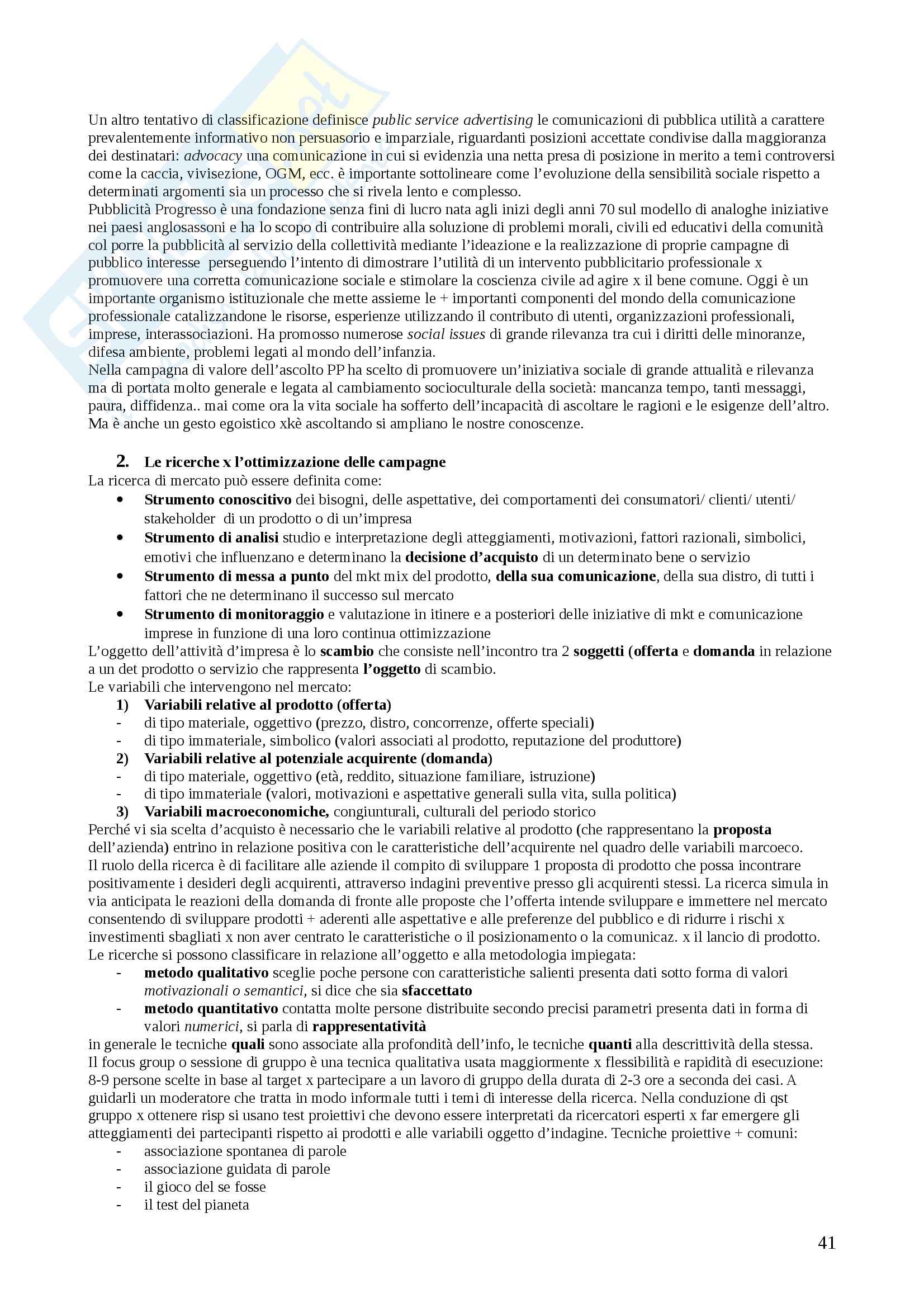 Un altro tentativo di classificazione definisce public service advertising le comunicazioni di pubblica utilità a carattere prevalentemente informativo non persuasorio e imparziale, riguardanti posizioni accettate condivise dalla maggioranza dei destinatari: advocacy una comunicazione in cui si evidenzia una netta presa di posizione in merito a temi controversi come la caccia, vivisezione, OGM, ecc. è importante sottolineare come l'evoluzione della sensibilità sociale rispetto a determinati argomenti sia un processo che si rivela lento e complesso.
Pubblicità Progresso è una fondazione senza fini di lucro nata agli inizi degli anni 70 sul modello di analoghe iniziative nei paesi anglosassoni e ha lo scopo di contribuire alla soluzione di problemi morali, civili ed educativi della comunità col porre la pubblicità al servizio della collettività mediante l'ideazione e la realizzazione di proprie campagne di pubblico interesse perseguendo l'intento di dimostrare l'utilità di un intervento pubblicitario professionale x promuovere una corretta comunicazione sociale e stimolare la coscienza civile ad agire x il bene comune. Oggi è un importante organismo istituzionale che mette assieme le + importanti componenti del mondo della comunicazione professionale catalizzandone le risorse, esperienze utilizzando il contributo di utenti, organizzazioni professionali, imprese, interassociazioni. Ha promosso numerose social issues di grande rilevanza tra cui i diritti delle minoranze, difesa ambiente, problemi legati al mondo dell'infanzia.
Nella campagna di valore dell'ascolto PP ha scelto di promuovere un'iniziativa sociale di grande attualità e rilevanza ma di portata molto generale e legata al cambiamento socioculturale della società: mancanza tempo, tanti messaggi, paura, diffidenza.. mai come ora la vita sociale ha sofferto dell'incapacità di ascoltare le ragioni e le esigenze dell'altro. Ma è anche un gesto egoistico xkè ascoltando si ampliano le nostre conoscenze.

2. Le ricerche x l'ottimizzazione delle campagne
La ricerca di mercato può essere definita come:
• Strumento conoscitivo dei bisogni, delle aspettative, dei comportamenti dei consumatori/ clienti/ utenti/ stakeholder di un prodotto o di un'impresa
• Strumento di analisi studio e interpretazione degli atteggiamenti, motivazioni, fattori razionali, simbolici, emotivi che influenzano e determinano la decisione d'acquisto di un determinato bene o servizio
• Strumento di messa a punto del mkt mix del prodotto, della sua comunicazione, della sua distro, di tutti i fattori che ne determinano il successo sul mercato
• Strumento di monitoraggio e valutazione in itinere e a posteriori delle iniziative di mkt e comunicazione imprese in funzione di una loro continua ottimizzazione
L'oggetto dell'attività d'impresa è lo scambio che consiste nell'incontro tra 2 soggetti (offerta e domanda in relazione a un det prodotto o servizio che rappresenta l'oggetto di scambio.
Le variabili che intervengono nel mercato:
1) Variabili relative al prodotto (offerta)
- di tipo materiale, oggettivo (prezzo, distro, concorrenze, offerte speciali)
- di tipo immateriale, simbolico (valori associati al prodotto, reputazione del produttore)
2) Variabili relative al potenziale acquirente (domanda)
- di tipo materiale, oggettivo (età, reddito, situazione familiare, istruzione)
- di tipo immateriale (valori, motivazioni e aspettative generali sulla vita, sulla politica)
3) Variabili macroeconomiche, congiunturali, culturali del periodo storico
Perché vi sia scelta d'acquisto è necessario che le variabili relative al prodotto (che rappresentano la proposta dell'azienda) entrino in relazione positiva con le caratteristiche dell'acquirente nel quadro delle variabili marcoeco.
Il ruolo della ricerca è di facilitare alle aziende il compito di sviluppare 1 proposta di prodotto che possa incontrare positivamente i desideri degli acquirenti, attraverso indagini preventive presso gli acquirenti stessi. La ricerca simula in via anticipata le reazioni della domanda di fronte alle proposte che l'offerta intende sviluppare e immettere nel mercato consentendo di sviluppare prodotti + aderenti alle aspettative e alle preferenze del pubblico e di ridurre i rischi x investimenti sbagliati x non aver centrato le caratteristiche o il posizionamento o la comunicaz. x il lancio di prodotto.
Le ricerche si possono classificare in relazione all'oggetto e alla metodologia impiegata:
- metodo qualitativo sceglie poche persone con caratteristiche salienti presenta dati sotto forma di valori motivazionali o semantici, si dice che sia sfaccettato
- metodo quantitativo contatta molte persone distribuite secondo precisi parametri presenta dati in forma di valori numerici, si parla di rappresentatività
in generale le tecniche quali sono associate alla profondità dell'info, le tecniche quanti alla descrittività della stessa.
Il focus group o sessione di gruppo è una tecnica qualitativa usata maggiormente x flessibilità e rapidità di esecuzione: 8-9 persone scelte in base al target x partecipare a un lavoro di gruppo della durata di 2-3 ore a seconda dei casi. A guidarli un moderatore che tratta in modo informale tutti i temi di interesse della ricerca. Nella conduzione di qst gruppo x ottenere risp si usano test proiettivi che devono essere interpretati da ricercatori esperti x far emergere gli atteggiamenti dei partecipanti rispetto ai prodotti e alle variabili oggetto d'indagine. Tecniche proiettive + comuni:
- associazione spontanea di parole
- associazione guidata di parole
- il gioco del se fosse
- il test del pianeta

41